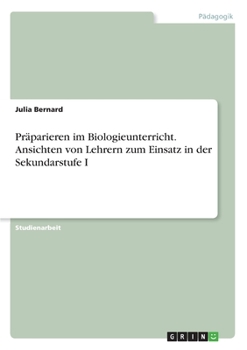 Pädagogik

Julia Bernard

Präparieren im Biologieunterricht. Ansichten von Lehrern zum Einsatz in der Sekundarstufe I

Studienarbeit

GRIN